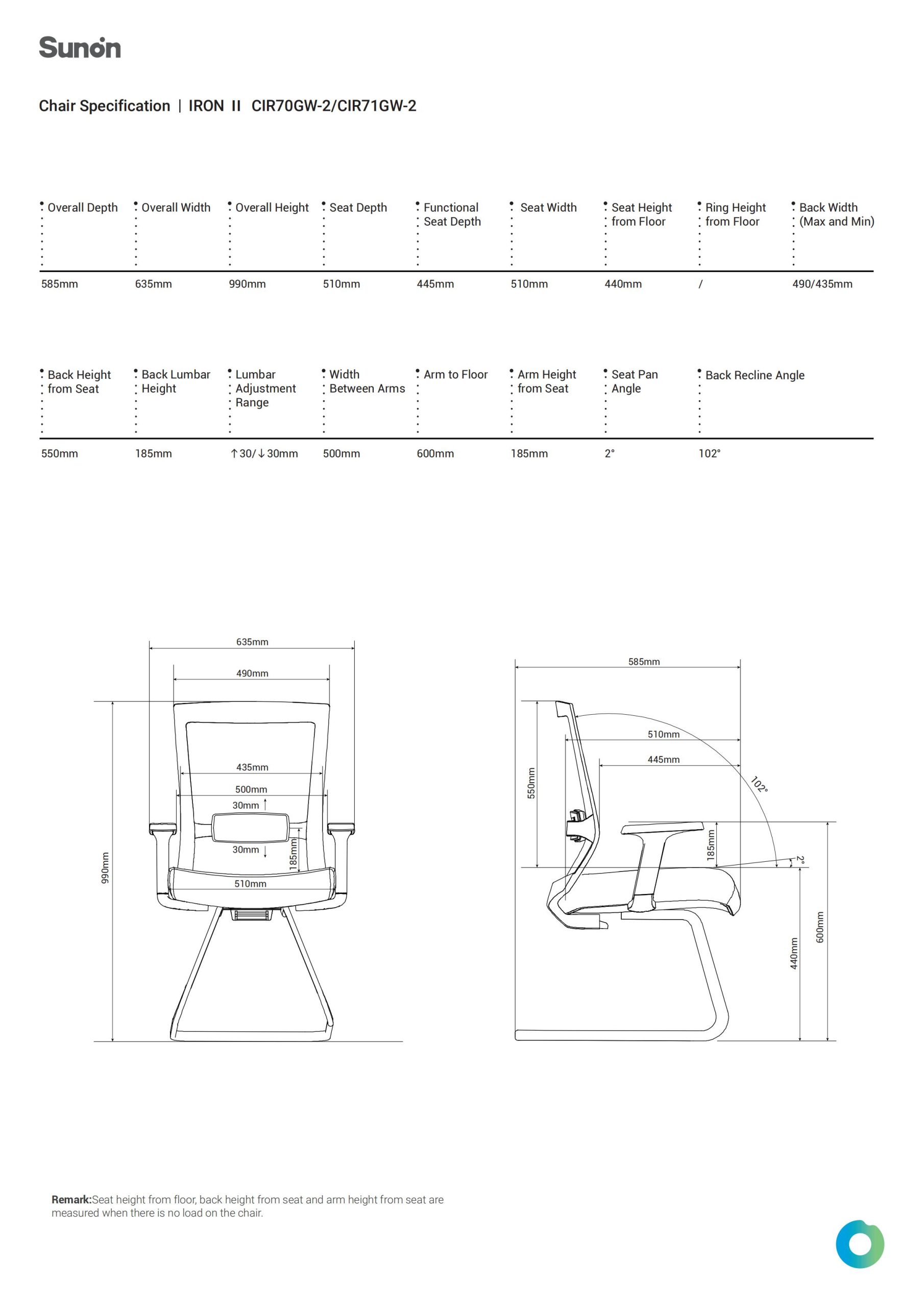 Sunon

Chair Specification | IRON II CIR70GW-2/CIR71GW-2

| Overall Depth | Overall Width | Overall Height | Seat Depth | Functional Seat Depth | Seat Width | Seat Height from Floor | Ring Height from Floor | Back Width (Max and Min) |
|---|---|---|---|---|---|---|---|---|
| 585mm | 635mm | 990mm | 510mm | 445mm | 510mm | 440mm | / | 490/435mm |

| Back Height from Seat | Back Lumbar Height | Lumbar Adjustment Range | Width Between Arms | Arm to Floor | Arm Height from Seat | Seat Pan Angle | Back Recline Angle |
|---|---|---|---|---|---|---|---|
| 550mm | 185mm | ↑30/↓30mm | 500mm | 600mm | 185mm | 2° | 102° |

635mm
490mm
435mm
500mm
30mm
30mm
185mm
510mm
990mm

585mm
510mm
445mm
102°
550mm
185mm
2°
440mm
600mm

Remark:Seat height from floor, back height from seat and arm height from seat are measured when there is no load on the chair.